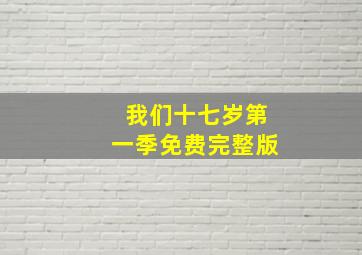 我们十七岁第一季免费完整版